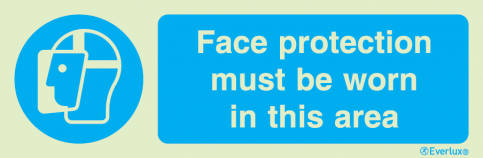 Face protection must be worn in this area

Everlux®